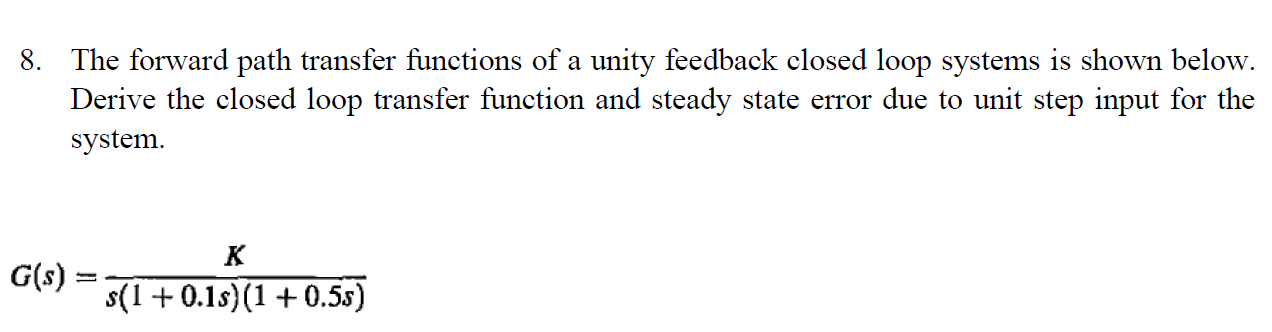 8. The forward path transfer functions of a unity feedback closed loop systems is shown below. Derive the closed loop transfer function and steady state error due to unit step input for the system.

$G(s) = \frac{K}{s(1+0.1s)(1+0.5s)}$